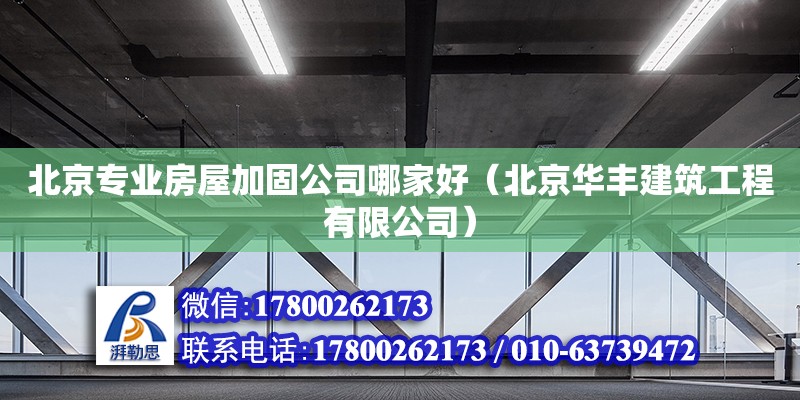 北京专业房屋加固公司哪家好（北京华丰建筑工程有限公司）

湃勒思

微信:17800262173

联系电话:17800262173 / 010-63739472